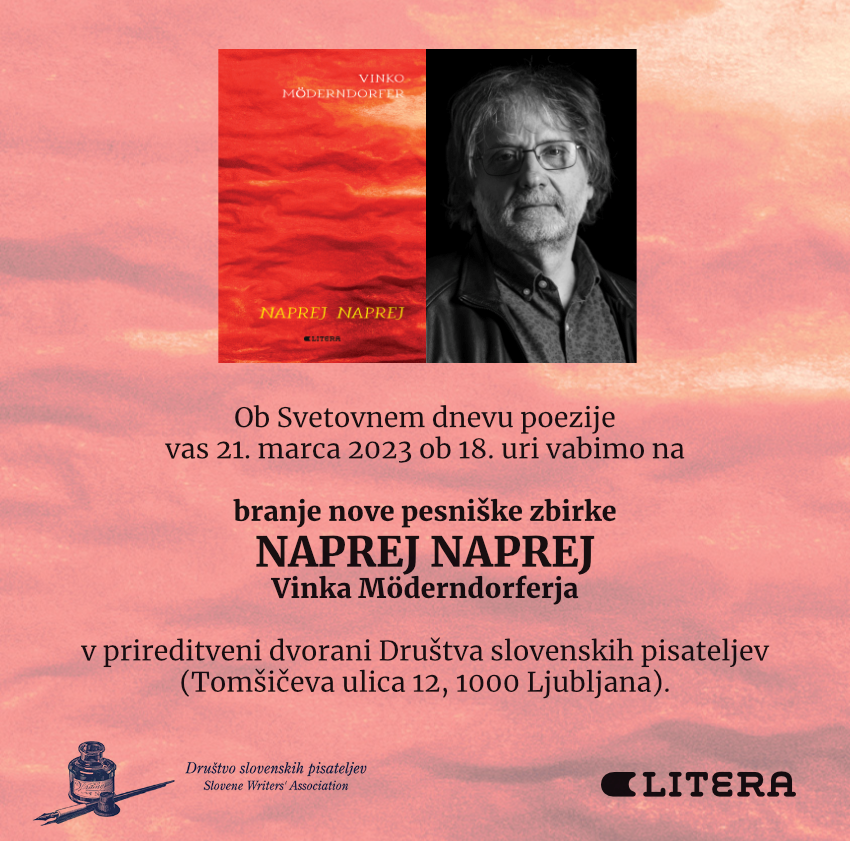 VINKO
MÖDERNDORFER

NAPREJ NAPREJ

LITERA

Ob Svetovnem dnevu poezije
vas 21. marca 2023 ob 18. uri vabimo na

branje nove pesniške zbirke
NAPREJ NAPREJ
Vinka Möderndorferja

v prireditveni dvorani Društva slovenskih pisateljev
(Tomšičeva ulica 12, 1000 Ljubljana).

Društvo slovenskih pisateljev
Slovene Writers' Association

LITERA